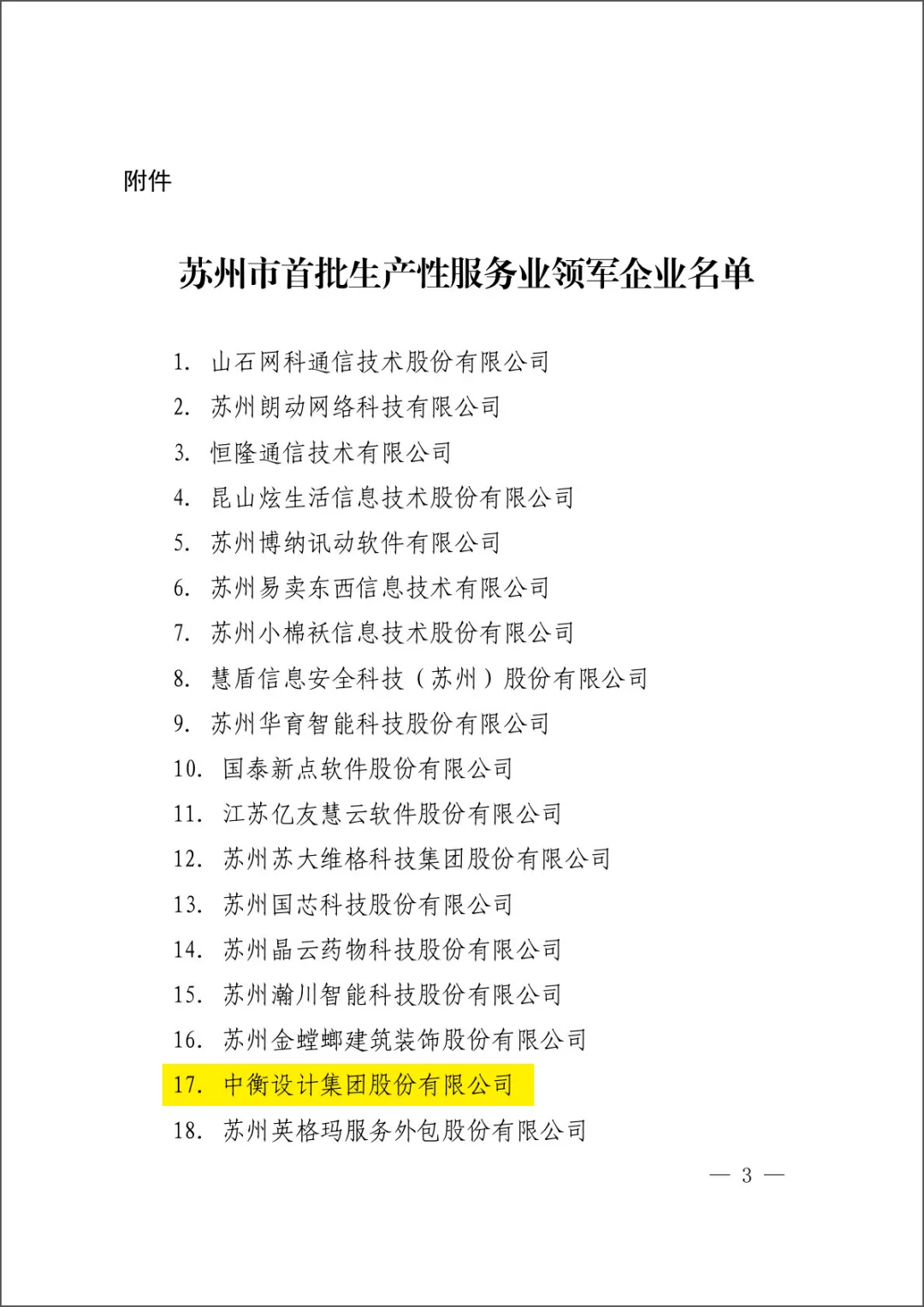 附件

苏州市首批生产性服务业领军企业名单

1. 山石网科通信技术股份有限公司
2. 苏州朗动网络科技有限公司
3. 恒隆通信技术有限公司
4. 昆山炫生活信息技术股份有限公司
5. 苏州博纳讯动软件有限公司
6. 苏州易卖东西信息技术有限公司
7. 苏州小棉袄信息技术股份有限公司
8. 慧盾信息安全科技（苏州）股份有限公司
9. 苏州华育智能科技股份有限公司
10. 国泰新点软件股份有限公司
11. 江苏亿友慧云软件股份有限公司
12. 苏州苏大维格科技集团股份有限公司
13. 苏州国芯科技股份有限公司
14. 苏州晶云药物科技股份有限公司
15. 苏州瀚川智能科技股份有限公司
16. 苏州金螳螂建筑装饰股份有限公司
17. 中衡设计集团股份有限公司
18. 苏州英格玛服务外包股份有限公司

— 3 —